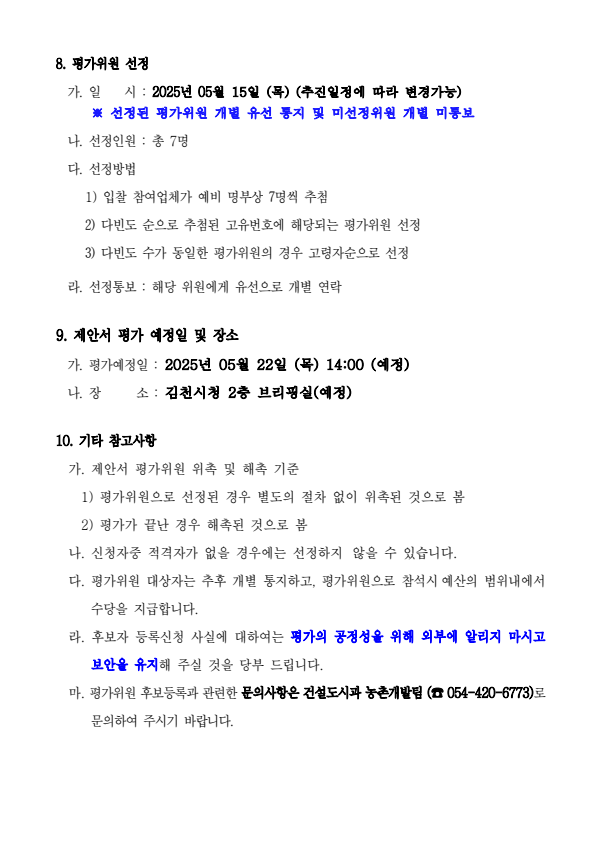 8. 평가위원 선정

가. 일 시 : 2025년 05월 15일 (목) (추진일정에 따라 변경가능)
※ 선정된 평가위원 개별 유선 통지 및 미선정위원 개별 미통보

나. 선정인원 : 총 7명

다. 선정방법

1) 입찰 참여업체가 예비 명부상 7명씩 추첨

2) 다빈도 순으로 추첨된 고유번호에 해당되는 평가위원 선정

3) 다빈도 수가 동일한 평가위원의 경우 고령자순으로 선정

라. 선정통보 : 해당 위원에게 유선으로 개별 연락

9. 제안서 평가 예정일 및 장소

가. 평가예정일 : 2025년 05월 22일 (목) 14:00 (예정)

나. 장 소 : 김천시청 2층 브리핑실(예정)

10. 기타 참고사항

가. 제안서 평가위원 위촉 및 해촉 기준

1) 평가위원으로 선정된 경우 별도의 절차 없이 위촉된 것으로 봄

2) 평가가 끝난 경우 해촉된 것으로 봄

나. 신청자중 적격자가 없을 경우에는 선정하지 않을 수 있습니다.

다. 평가위원 대상자는 추후 개별 통지하고, 평가위원으로 참석시 예산의 범위내에서 수당을 지급합니다.

라. 후보자 등록신청 사실에 대하여는 평가의 공정성을 위해 외부에 알리지 마시고 보안을 유지해 주실 것을 당부 드립니다.

마. 평가위원 후보등록과 관련한 문의사항은 건설도시과 농촌개발팀 (☎ 054-420-6773)로 문의하여 주시기 바랍니다.